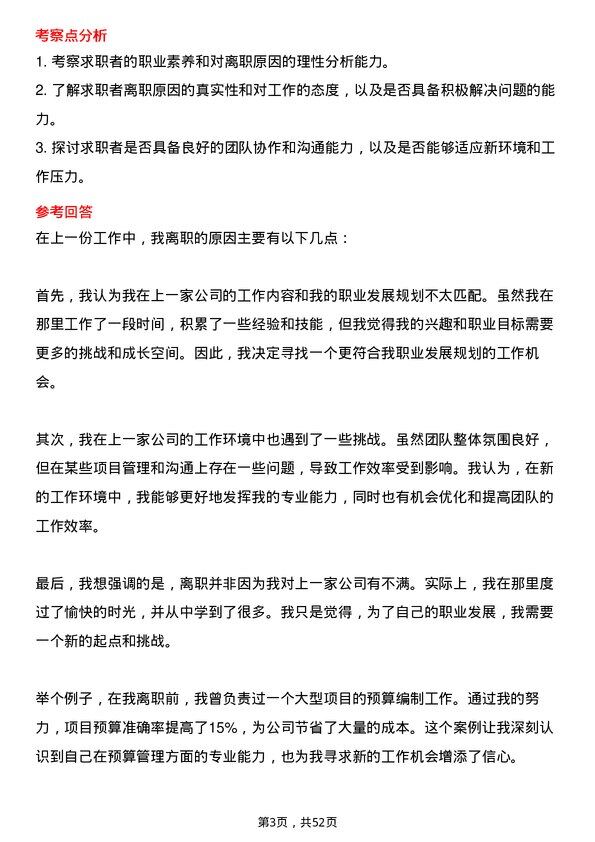 考察点分析

1. 考察求职者的职业素养和对离职原因的理性分析能力。

2. 了解求职者离职原因的真实性和对工作的态度，以及是否具备积极解决问题的能力。

3. 探讨求职者是否具备良好的团队协作和沟通能力，以及是否能够适应新环境和工作压力。

参考回答

在上一份工作中，我离职的原因主要有以下几点：

首先，我认为我在上一家公司的工作内容和我的职业发展规划不太匹配。虽然我在那里工作了一段时间，积累了一些经验和技能，但我觉得我的兴趣和职业目标需要更多的挑战和成长空间。因此，我决定寻找一个更符合我职业发展规划的工作机会。

其次，我在上一家公司的工作环境中也遇到了一些挑战。虽然团队整体氛围良好，但在某些项目管理和沟通上存在一些问题，导致工作效率受到影响。我认为，在新的工作环境中，我能够更好地发挥我的专业能力，同时也有机会优化和提高团队的工作效率。

最后，我想强调的是，离职并非因为我对上一家公司有不满。实际上，我在那里度过了愉快的时光，并从中学到了很多。我只是觉得，为了自己的职业发展，我需要一个新的起点和挑战。

举个例子，在我离职前，我曾负责过一个大型项目的预算编制工作。通过我的努力，项目预算准确率提高了15%，为公司节省了大量的成本。这个案例让我深刻认识到自己在预算管理方面的专业能力，也为我寻求新的工作机会增添了信心。

第3页，共52页